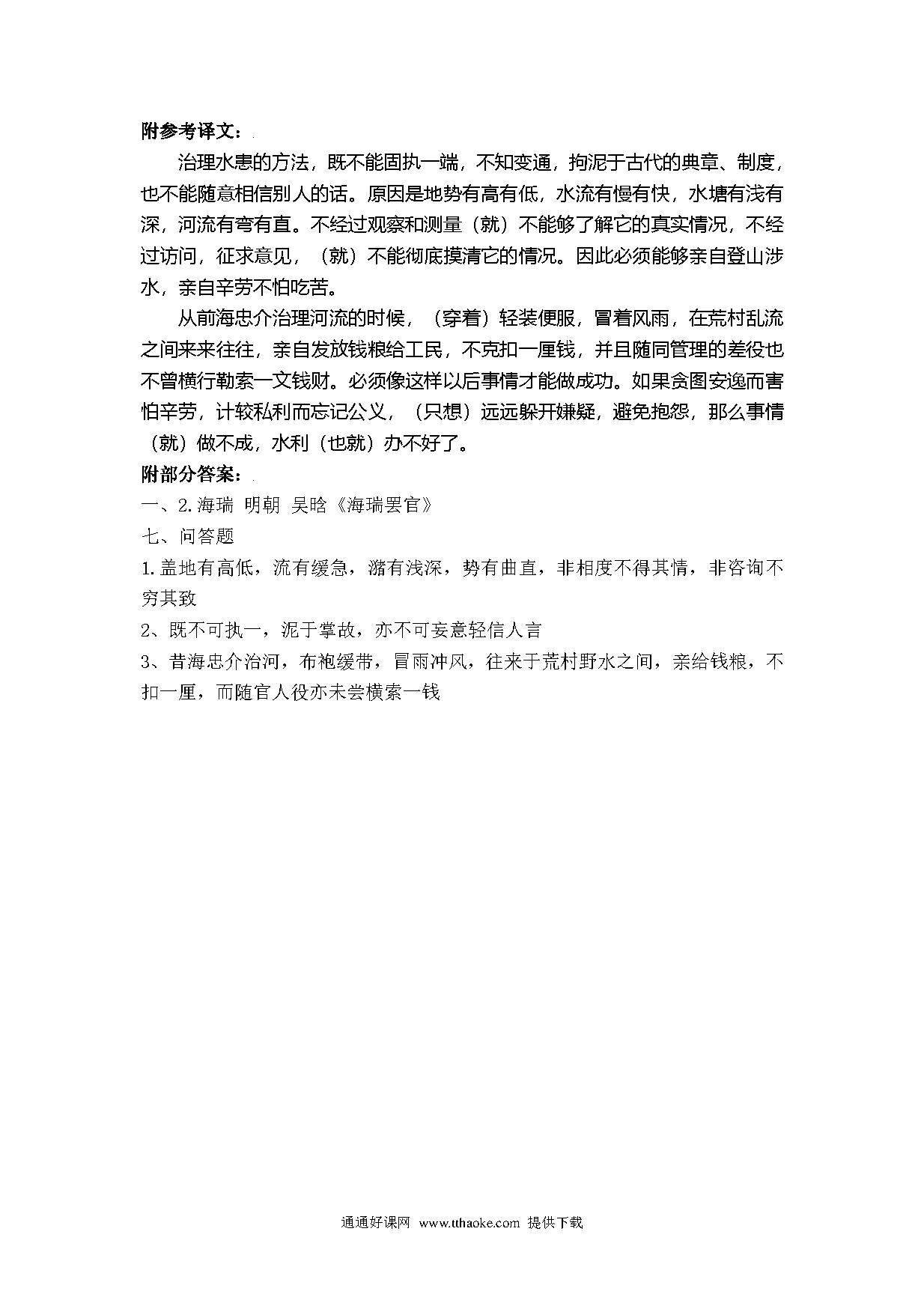 附参考译文：

治理水患的方法，既不能固执一端，不知变通，拘泥于古代的典章、制度，也不能随意相信别人的话。原因是地势有高有低，水流有慢有快，水塘有浅有深，河流有弯有直。不经过观察和测量（就）不能够了解它的真实情况，不经过访问，征求意见，（就）不能彻底摸清它的情况。因此必须能够亲自登山涉水，亲自辛劳不怕吃苦。

从前海忠介治理河流的时候，（穿着）轻装便服，冒着风雨，在荒村乱流之间来来往往，亲自发放钱粮给工民，不克扣一厘钱，并且随同管理的差役也不曾横行勒索一文钱财。必须像这样以后事情才能做成功。如果贪图安逸而害怕辛劳，计较私利而忘记公义，（只想）远远躲开嫌疑，避免抱怨，那么事情（就）做不成，水利（也就）办不好了。

附部分答案：

一、2. 海瑞 明朝 吴晗《海瑞罢官》

七、问答题

1. 盖地有高低，流有缓急，潴有浅深，势有曲直，非相度不得其情，非咨询不穷其致

2、既不可执一，泥于掌故，亦不可妄意轻信人言

3、昔海忠介治河，布袍缓带，冒雨冲风，往来于荒村野水之间，亲给钱粮，不扣一厘，而随官人役亦未尝横索一钱

通通好课网 www.tthaoke.com 提供下载